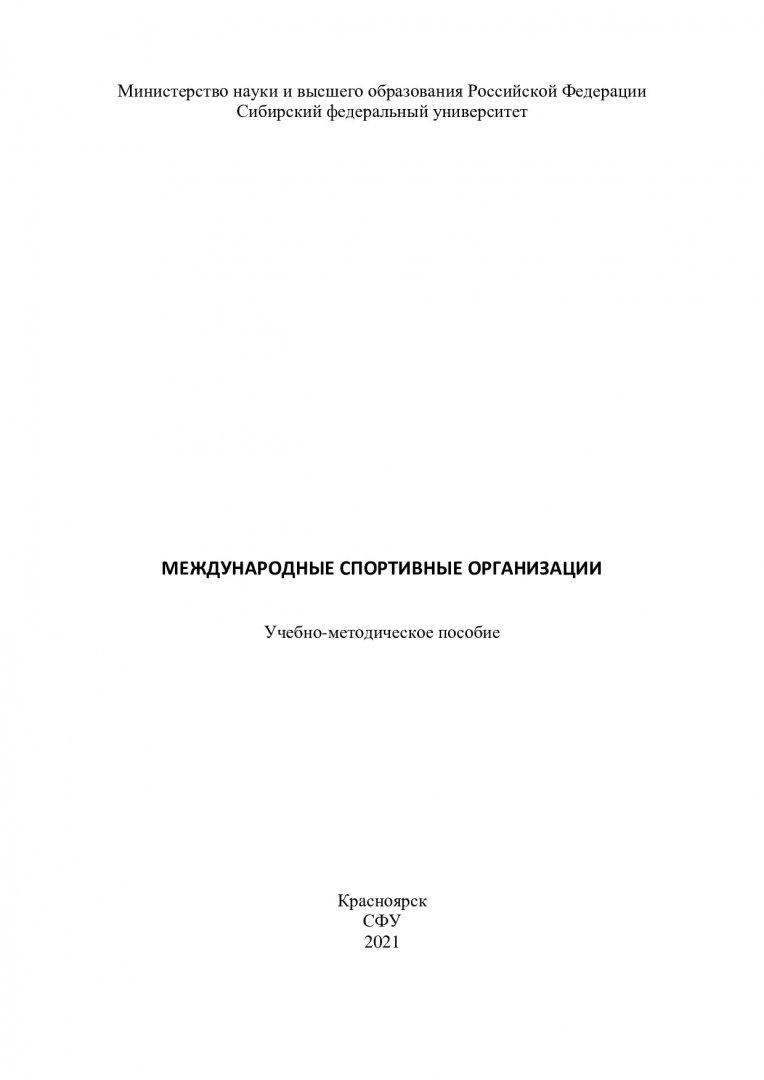 Министерство науки и высшего образования Российской Федерации
Сибирский федеральный университет

МЕЖДУНАРОДНЫЕ СПОРТИВНЫЕ ОРГАНИЗАЦИИ

Учебно-методическое пособие

Красноярск
СФУ
2021